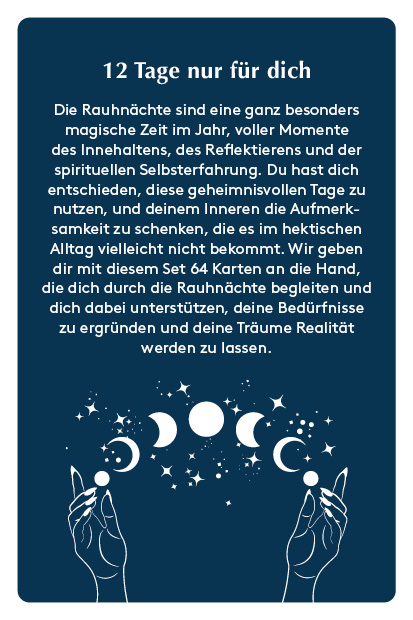 12 Tage nur für dich

Die Rauhnächte sind eine ganz besonders magische Zeit im Jahr, voller Momente des Innehaltens, des Reflektierens und der spirituellen Selbsterfahrung. Du hast dich entschieden, diese geheimnisvollen Tage zu nutzen, und deinem Inneren die Aufmerksamkeit zu schenken, die es im hektischen Alltag vielleicht nicht bekommt. Wir geben dir mit diesem Set 64 Karten an die Hand, die dich durch die Rauhnächte begleiten und dich dabei unterstützen, deine Bedürfnisse zu ergründen und deine Träume Realität werden zu lassen.